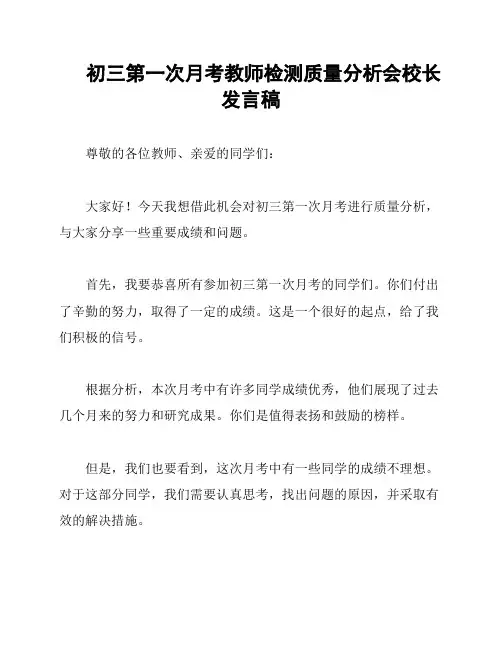 初三第一次月考教师检测质量分析会校长发言稿

尊敬的各位教师、亲爱的同学们：

大家好！今天我想借此机会对初三第一次月考进行质量分析，与大家分享一些重要成绩和问题。

首先，我要恭喜所有参加初三第一次月考的同学们。你们付出了辛勤的努力，取得了一定的成绩。这是一个很好的起点，给了我们积极的信号。

根据分析，本次月考中有许多同学成绩优秀，他们展现了过去几个月来的努力和研究成果。你们是值得表扬和鼓励的榜样。

但是，我们也要看到，这次月考中有一些同学的成绩不理想。对于这部分同学，我们需要认真思考，找出问题的原因，并采取有效的解决措施。